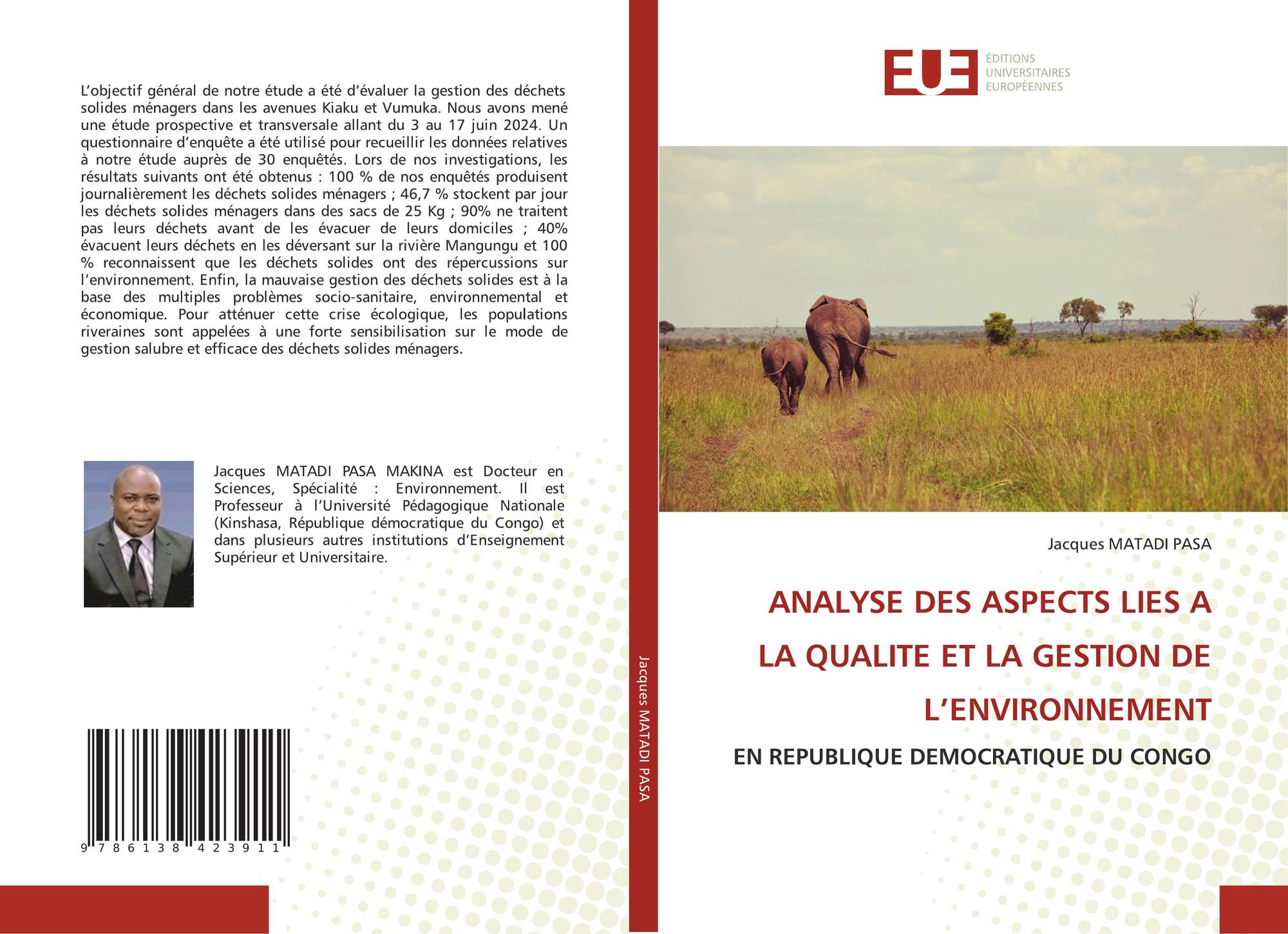 L'objectif général de notre étude a été d'évaluer la gestion des déchets solides ménagers dans les avenues Kiaku et Vumuka. Nous avons mené une étude prospective et transversale allant du 3 au 17 juin 2024. Un questionnaire d'enquête a été utilisé pour recueillir les données relatives à notre étude auprès de 30 enquêtés. Lors de nos investigations, les résultats suivants ont été obtenus : 100 % de nos enquêtés produisent journalièrement les déchets solides ménagers ; 46,7 % stockent par jour les déchets solides ménagers dans des sacs de 25 Kg ; 90% ne traitent pas leurs déchets avant de les évacuer de leurs domiciles ; 40% évacuent leurs déchets en les déversant sur la rivière Mangungu et 100 % reconnaissent que les déchets solides ont des répercussions sur l'environnement. Enfin, la mauvaise gestion des déchets solides est à la base des multiples problèmes socio-sanitaire, environnemental et économique. Pour atténuer cette crise écologique, les populations riveraines sont appelées à une forte sensibilisation sur le mode de gestion salubre et efficace des déchets solides ménagers.

Jacques MATADI PASA MAKINA est Docteur en Sciences, Spécialité : Environnement. Il est Professeur à l'Université Pédagogique Nationale (Kinshasa, République démocratique du Congo) et dans plusieurs autres institutions d'Enseignement Supérieur et Universitaire.

9 786138 423911

Jacques MATADI PASA

EUE
ÉDITIONS
UNIVERSITAIRES
EUROPÉENNES

Jacques MATADI PASA

ANALYSE DES ASPECTS LIES A LA QUALITE ET LA GESTION DE L'ENVIRONNEMENT

EN REPUBLIQUE DEMOCRATIQUE DU CONGO